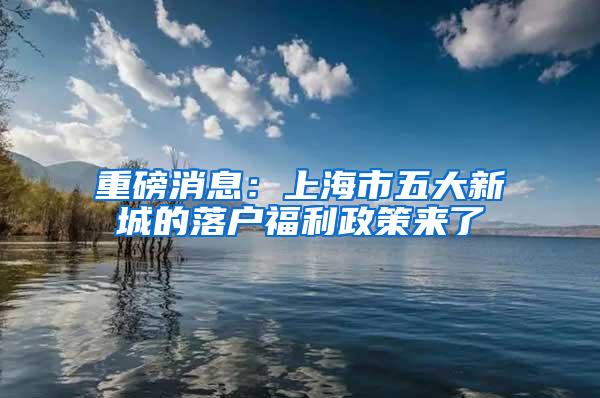 重磅消息：上海市五大新城的落户福利政策来了